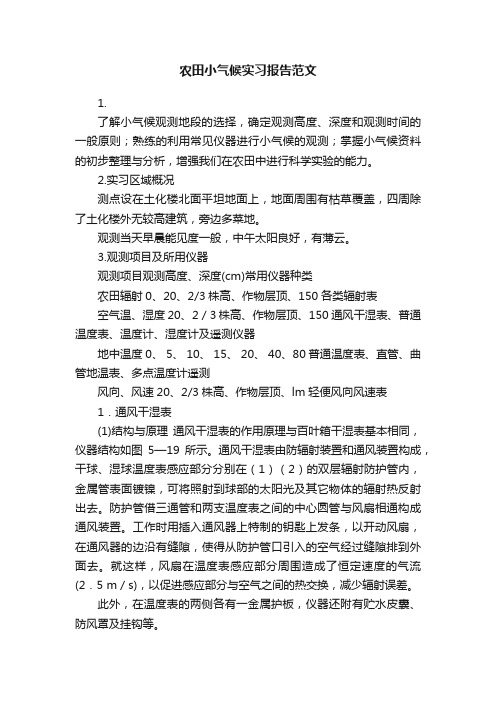 农田小气候实习报告范文

1.

了解小气候观测地段的选择，确定观测高度、深度和观测时间的一般原则；熟练的利用常见仪器进行小气候的观测；掌握小气候资料的初步整理与分析，增强我们在农田中进行科学实验的能力。

2.实习区域概况

测点设在土化楼北面平坦地面上，地面周围有枯草覆盖，四周除了土化楼外无较高建筑，旁边多菜地。

观测当天早晨能见度一般，中午太阳良好，有薄云。

3.观测项目及所用仪器

观测项目观测高度、深度(cm)常用仪器种类

农田辐射 0、20、2/3 株高、作物层顶、150 各类辐射表

空气温、湿度 20、2 / 3 株高、作物层顶、150 通风干湿表、普通温度表、温度计、湿度计及遥测仪器

地中温度 0、 5、 10、 15、 20、 40、80 普通温度表、直管、曲管地温表、多点温度计遥测

风向、风速 20、2/3 株高、作物层顶、lm 轻便风向风速表

1．通风干湿表

(1)结构与原理 通风干湿表的作用原理与百叶箱干湿表基本相同，仪器结构如图 5—19 所示。通风干湿表由防辐射装置和通风装置构成，干球、湿球温度表感应部分分别在（1）（2）的双层辐射防护管内，金属管表面镀镍，可将照射到球部的太阳光及其它物体的辐射热反射出去。防护管借三通管和两支温度表之间的中心圆管与风扇相通构成通风装置。工作时用插入通风器上特制的钥匙上发条，以开动风扇，在通风器的边沿有缝隙，使得从防护管口引入的空气经过缝隙排到外面去。就这样，风扇在温度表感应部分周围造成了恒定速度的气流(2．5 m / s)，以促进感应部分与空气之间的热交换，减少辐射误差。

此外，在温度表的两侧各有一金属护板，仪器还附有贮水皮囊、防风罩及挂钩等。